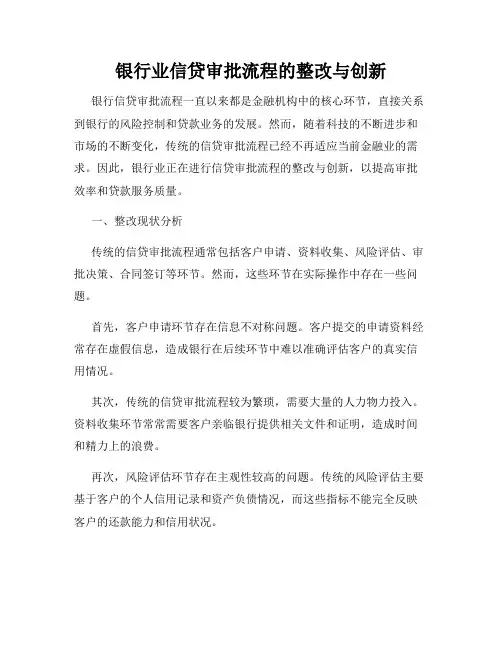 银行业信贷审批流程的整改与创新

银行信贷审批流程一直以来都是金融机构中的核心环节，直接关系到银行的风险控制和贷款业务的发展。然而，随着科技的不断进步和市场的不断变化，传统的信贷审批流程已经不再适应当前金融业的需求。因此，银行业正在进行信贷审批流程的整改与创新，以提高审批效率和贷款服务质量。

一、整改现状分析

传统的信贷审批流程通常包括客户申请、资料收集、风险评估、审批决策、合同签订等环节。然而，这些环节在实际操作中存在一些问题。

首先，客户申请环节存在信息不对称问题。客户提交的申请资料经常存在虚假信息，造成银行在后续环节中难以准确评估客户的真实信用情况。

其次，传统的信贷审批流程较为繁琐，需要大量的人力物力投入。资料收集环节常常需要客户亲临银行提供相关文件和证明，造成时间和精力上的浪费。

再次，风险评估环节存在主观性较高的问题。传统的风险评估主要基于客户的个人信用记录和资产负债情况，而这些指标不能完全反映客户的还款能力和信用状况。